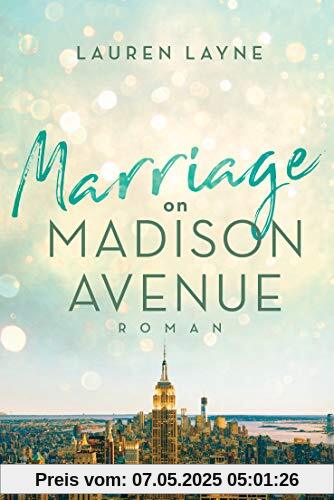 LAUREN LAYNE

Marriage on MADISON AVENUE

ROMAN

Preis vom: 07.05.2025 05:01:26